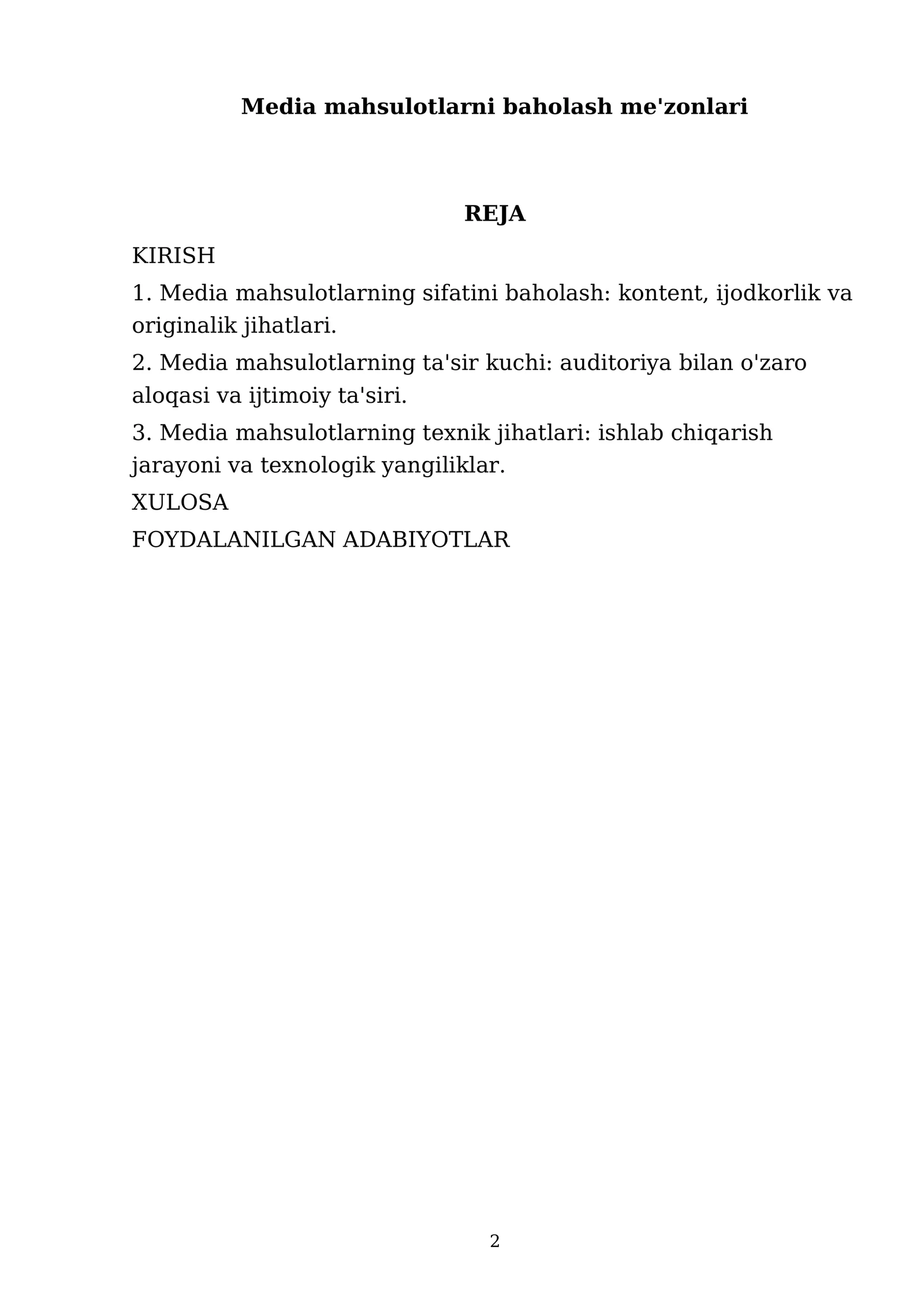 Media mahsulotlarni baholash me'zonlari

REJA

KIRISH

1. Media mahsulotlarning sifatini baholash: kontent, ijodkorlik va originalik jihatlari.

2. Media mahsulotlarning ta'sir kuchi: auditoriya bilan o'zaro aloqasi va ijtimoiy ta'siri.

3. Media mahsulotlarning texnik jihatlari: ishlab chiqarish jarayoni va texnologik yangiliklar.

XULOSA

FOYDALANILGAN ADABIYOTLAR

2